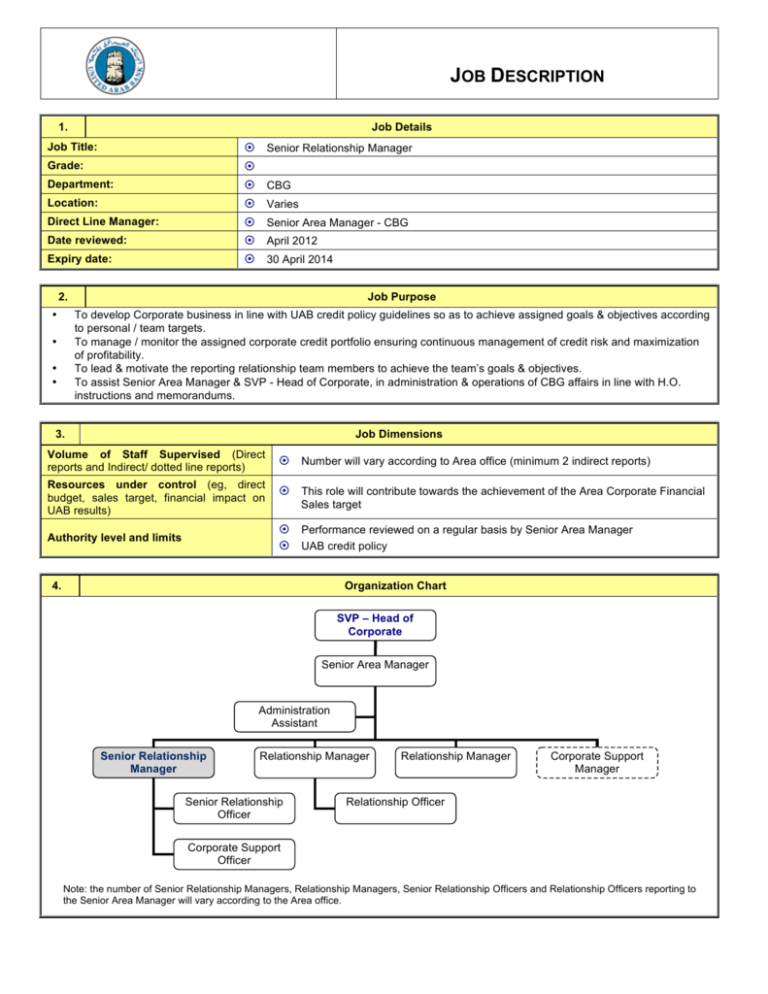 JOB DESCRIPTION

1. Job Details

Job Title: ⊙ Senior Relationship Manager
Grade: ⊙
Department: ⊙ CBG
Location: ⊙ Varies
Direct Line Manager: ⊙ Senior Area Manager - CBG
Date reviewed: ⊙ April 2012
Expiry date: ⊙ 30 April 2014

2. Job Purpose

• To develop Corporate business in line with UAB credit policy guidelines so as to achieve assigned goals & objectives according to personal / team targets.
• To manage / monitor the assigned corporate credit portfolio ensuring continuous management of credit risk and maximization of profitability.
• To lead & motivate the reporting relationship team members to achieve the team's goals & objectives.
• To assist Senior Area Manager & SVP - Head of Corporate, in administration & operations of CBG affairs in line with H.O. instructions and memorandums.

3. Job Dimensions

Volume of Staff Supervised (Direct reports and Indirect/ dotted line reports) ⊙ Number will vary according to Area office (minimum 2 indirect reports)

Resources under control (eg, direct budget, sales target, financial impact on UAB results) ⊙ This role will contribute towards the achievement of the Area Corporate Financial Sales target

Authority level and limits ⊙ Performance reviewed on a regular basis by Senior Area Manager
⊙ UAB credit policy

4. Organization Chart

SVP – Head of Corporate
Senior Area Manager
Administration Assistant
Senior Relationship Manager
Relationship Manager
Relationship Manager
Corporate Support Manager
Senior Relationship Officer
Relationship Officer
Corporate Support Officer

Note: the number of Senior Relationship Managers, Relationship Managers, Senior Relationship Officers and Relationship Officers reporting to the Senior Area Manager will vary according to the Area office.